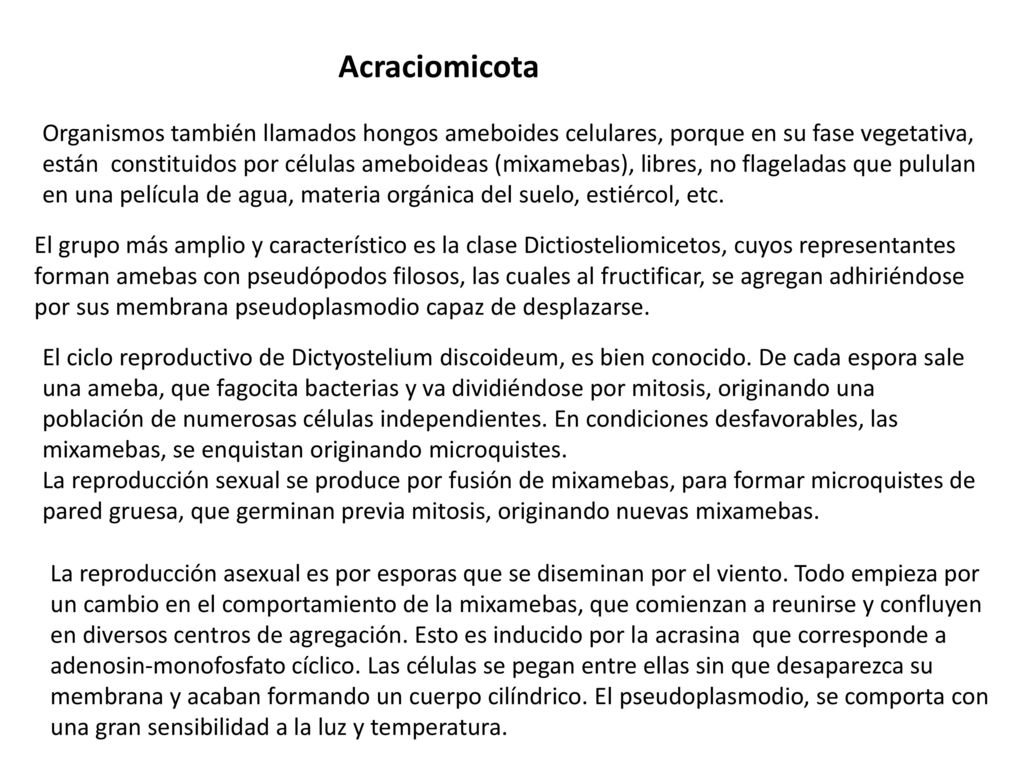 Acraciomicota

Organismos también llamados hongos ameboides celulares, porque en su fase vegetativa, están constituidos por células ameboideas (mixamebas), libres, no flageladas que pululan en una película de agua, materia orgánica del suelo, estiércol, etc.

El grupo más amplio y característico es la clase Dictiosteliomicetos, cuyos representantes forman amebas con pseudópodos filosos, las cuales al fructificar, se agregan adhiriéndose por sus membrana pseudoplasmodio capaz de desplazarse.

El ciclo reproductivo de Dictyostelium discoideum, es bien conocido. De cada espora sale una ameba, que fagocita bacterias y va dividiéndose por mitosis, originando una población de numerosas células independientes. En condiciones desfavorables, las mixamebas, se enquistan originando microquistes.
La reproducción sexual se produce por fusión de mixamebas, para formar microquistes de pared gruesa, que germinan previa mitosis, originando nuevas mixamebas.

La reproducción asexual es por esporas que se diseminan por el viento. Todo empieza por un cambio en el comportamiento de la mixamebas, que comienzan a reunirse y confluyen en diversos centros de agregación. Esto es inducido por la acrasina que corresponde a adenosin-monofosfato cíclico. Las células se pegan entre ellas sin que desaparezca su membrana y acaban formando un cuerpo cilíndrico. El pseudoplasmodio, se comporta con una gran sensibilidad a la luz y temperatura.